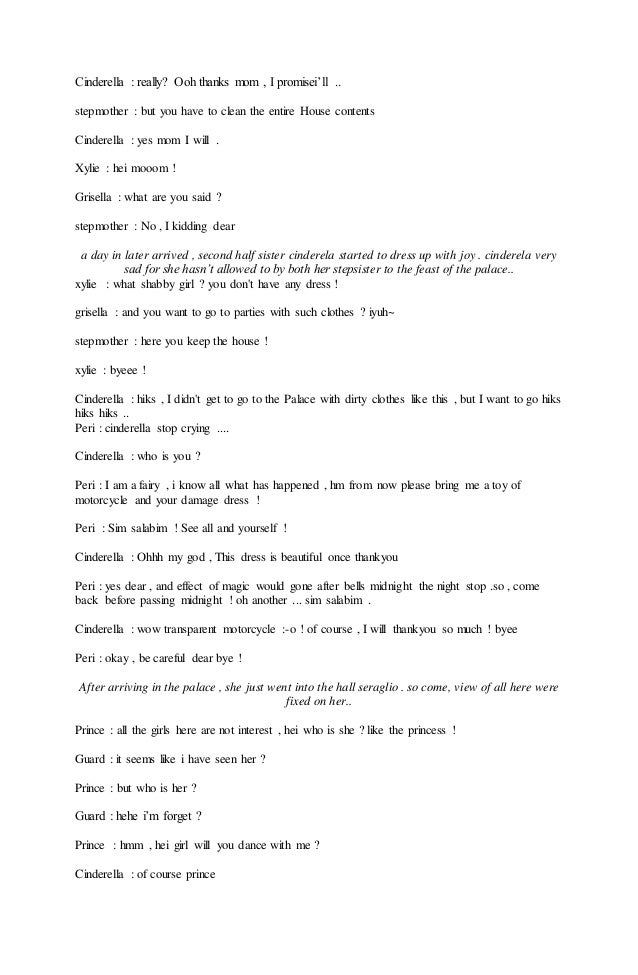 Cinderella : really? Ooh thanks mom , I promisei'll ..

stepmother : but you have to clean the entire House contents

Cinderella : yes mom I will .

Xylie : hei mooom !

Grisella : what are you said ?

stepmother : No , I kidding dear

a day in later arrived , second half sister cinderela started to dress up with joy . cinderela very sad for she hasn't allowed to by both her stepsister to the feast of the palace..

xylie : what shabby girl ? you don't have any dress !

grisella : and you want to go to parties with such clothes ? iyuh~

stepmother : here you keep the house !

xylie : byeee !

Cinderella : hiks , I didn't get to go to the Palace with dirty clothes like this , but I want to go hiks hiks hiks ..
Peri : cinderella stop crying ....

Cinderella : who is you ?

Peri : I am a fairy , i know all what has happened , hm from now please bring me a toy of motorcycle and your damage dress !

Peri : Sim salabim ! See all and yourself !

Cinderella : Ohhh my god , This dress is beautiful once thankyou

Peri : yes dear , and effect of magic would gone after bells midnight the night stop .so , come back before passing midnight ! oh another ... sim salabim .

Cinderella : wow transparent motorcycle :-o ! of course , I will thankyou so much ! byee

Peri : okay , be careful dear bye !

After arriving in the palace , she just went into the hall seraglio . so come, view of all here were fixed on her..

Prince : all the girls here are not interest , hei who is she ? like the princess !

Guard : it seems like i have seen her ?

Prince : but who is her ?

Guard : hehe i'm forget ?

Prince : hmm , hei girl will you dance with me ?

Cinderella : of course prince